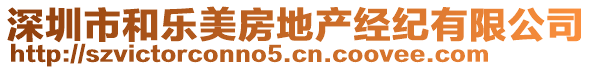 深圳市和乐美房地产经纪有限公司
http://szvictorconno5.cn.coovee.com